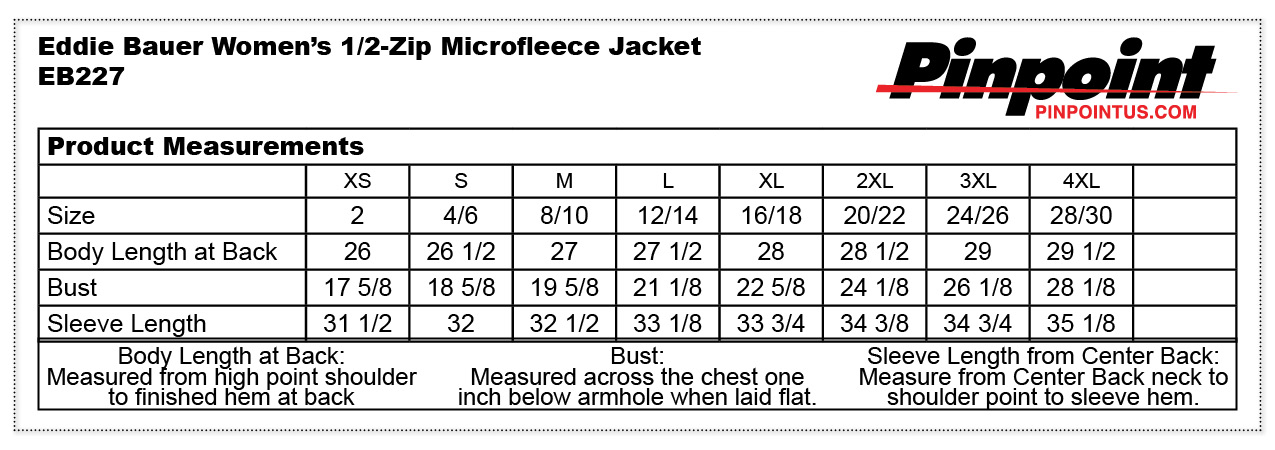 Eddie Bauer Women's 1/2-Zip Microfleece Jacket
EB227

Pinpoint
PINPOINTUS.COM

Product Measurements

| | XS | S | M | L | XL | 2XL | 3XL | 4XL | |
|---|---|---|---|---|---|---|---|---|---|
| Size | 2 | 4/6 | 8/10 | 12/14 | 16/18 | 20/22 | 24/26 | 28/30 | |
| Body Length at Back | 26 | 26 1/2 | 27 | 27 1/2 | 28 | 28 1/2 | 29 | 29 1/2 | |
| Bust | 17 5/8 | 18 5/8 | 19 5/8 | 21 1/8 | 22 5/8 | 24 1/8 | 26 1/8 | 28 1/8 | |
| Sleeve Length | 31 1/2 | 32 | 32 1/2 | 33 1/8 | 33 3/4 | 34 3/8 | 34 3/4 | 35 1/8 | |

Body Length at Back:
Measured from high point shoulder to finished hem at back

Bust:
Measured across the chest one inch below armhole when laid flat.

Sleeve Length from Center Back:
Measure from Center Back neck to shoulder point to sleeve hem.